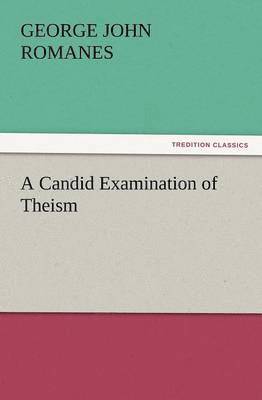 GEORGE JOHN ROMANES

TREDITION CLASSICS

A Candid Examination of Theism